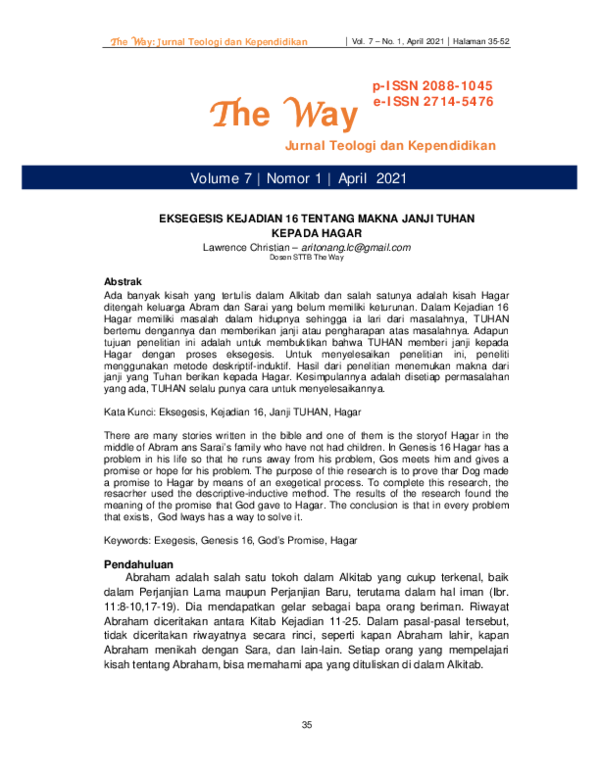 The Way: Jurnal Teologi dan Kependidikan | Vol. 7 – No. 1, April 2021 | Halaman 35-52

The Way

p-ISSN 2088-1045
e-ISSN 2714-5476

Jurnal Teologi dan Kependidikan

Volume 7 | Nomor 1 | April 2021

EKSEGESIS KEJADIAN 16 TENTANG MAKNA JANJI TUHAN KEPADA HAGAR

Lawrence Christian – aritonang.lc@gmail.com
Dosen STTB The Way

Abstrak
Ada banyak kisah yang tertulis dalam Alkitab dan salah satunya adalah kisah Hagar ditengah keluarga Abram dan Sarai yang belum memiliki keturunan. Dalam Kejadian 16 Hagar memiliki masalah dalam hidupnya sehingga ia lari dari masalahnya, TUHAN bertemu dengannya dan memberikan janji atau pengharapan atas masalahnya. Adapun tujuan penelitian ini adalah untuk membuktikan bahwa TUHAN memberi janji kepada Hagar dengan proses eksegesis. Untuk menyelesaikan penelitian ini, peneliti menggunakan metode deskriptif-induktif. Hasil dari penelitian menemukan makna dari janji yang Tuhan berikan kepada Hagar. Kesimpulannya adalah disetiap permasalahan yang ada, TUHAN selalu punya cara untuk menyelesaikannya.

Kata Kunci: Eksegesis, Kejadian 16, Janji TUHAN, Hagar

There are many stories written in the bible and one of them is the storyof Hagar in the middle of Abram ans Sarai's family who have not had children. In Genesis 16 Hagar has a problem in his life so that he runs away from his problem, Gos meets him and gives a promise or hope for his problem. The purpose of thie research is to prove thar Dog made a promise to Hagar by means of an exegetical process. To complete this research, the resacrher used the descriptive-inductive method. The results of the research found the meaning of the promise that God gave to Hagar. The conclusion is that in every problem that exists, God lways has a way to solve it.

Keywords: Exegesis, Genesis 16, God's Promise, Hagar

Pendahuluan
Abraham adalah salah satu tokoh dalam Alkitab yang cukup terkenal, baik dalam Perjanjian Lama maupun Perjanjian Baru, terutama dalam hal iman (Ibr. 11:8-10,17-19). Dia mendapatkan gelar sebagai bapa orang beriman. Riwayat Abraham diceritakan antara Kitab Kejadian 11-25. Dalam pasal-pasal tersebut, tidak diceritakan riwayatnya secara rinci, seperti kapan Abraham lahir, kapan Abraham menikah dengan Sara, dan lain-lain. Setiap orang yang mempelajari kisah tentang Abraham, bisa memahami apa yang dituliskan di dalam Alkitab.

35